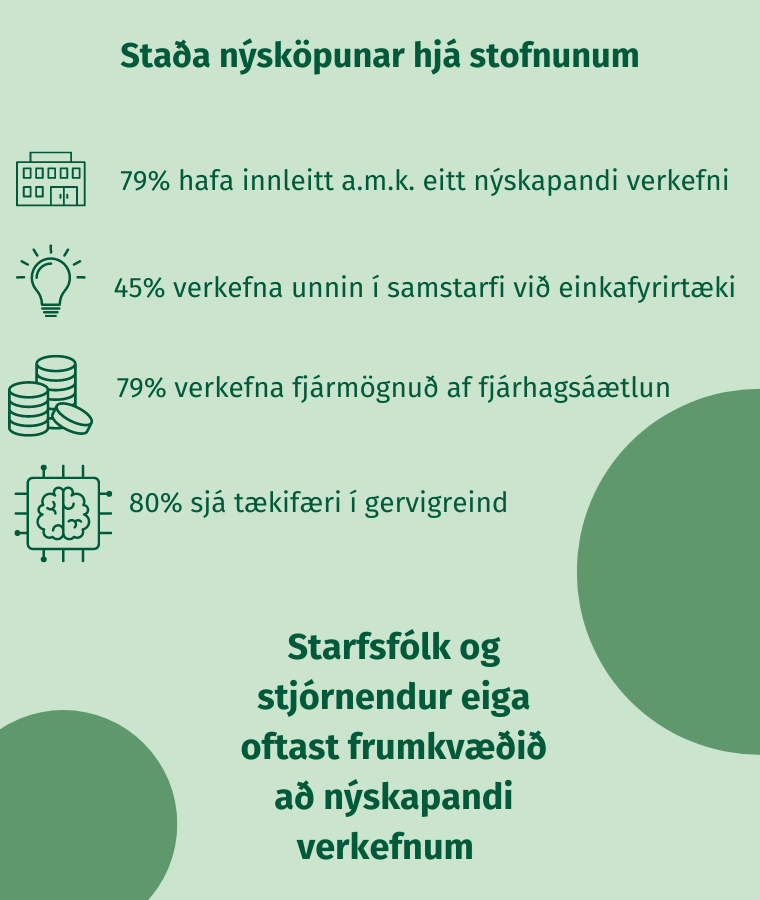 Staða nýsköpunar hjá stofnunum

79% hafa innleitt a.m.k. eitt nýskapandi verkefni

45% verkefna unnin í samstarfi við einkafyrirtæki

79% verkefna fjármögnuð af fjárhagsáætlun

80% sjá tækifæri í gervigreind

Starfsfólk og stjórnendur eiga oftast frumkvæðið að nýskapandi verkefnum